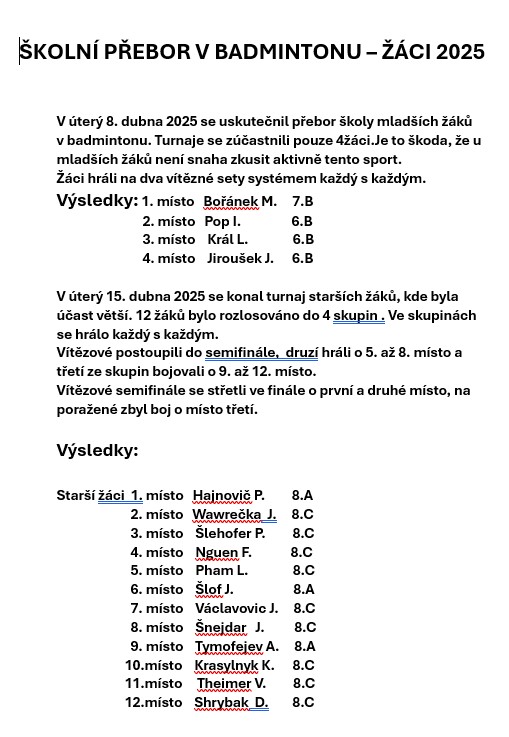 ŠKOLNÍ PŘEBOR V BADMINTONU – ŽÁCI 2025

V úterý 8. dubna 2025 se uskutečnil přebor školy mladších žáků v badmintonu. Turnaje se zúčastnili pouze 4žáci.Je to škoda, že u mladších žáků není snaha zkusit aktivně tento sport.
Žáci hráli na dva vítězné sety systémem každý s každým.

Výsledky: 1. místo Bořánek M. 7.B
2. místo Pop I. 6.B
3. místo Král L. 6.B
4. místo Jiroušek J. 6.B

V úterý 15. dubna 2025 se konal turnaj starších žáků, kde byla účast větší. 12 žáků bylo rozlosováno do 4 skupin . Ve skupinách se hrálo každý s každým.
Vítězové postoupili do semifinále, druzí hráli o 5. až 8. místo a třetí ze skupin bojovali o 9. až 12. místo.
Vítězové semifinále se střetli ve finále o první a druhé místo, na poražené zbyl boj o místo třetí.

Výsledky:

Starší žáci 1. místo Hajnovič P. 8.A
2. místo Wawrečka J. 8.C
3. místo Šlehofer P. 8.C
4. místo Nguen F. 8.C
5. místo Pham L. 8.C
6. místo Šlof J. 8.A
7. místo Václavovic J. 8.C
8. místo Šnejdar J. 8.C
9. místo Tymofejev A. 8.A
10.místo Krasylnyk K. 8.C
11.místo Theimer V. 8.C
12.místo Shrybak D. 8.C